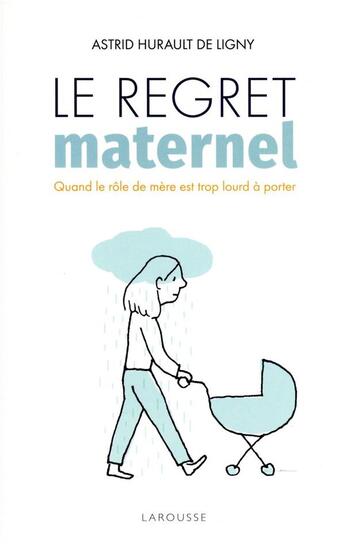 ASTRID HURAULT DE LIGNY

LE REGRET
maternel

Quand le rôle de mère est trop lourd à porter

LAROUSSE